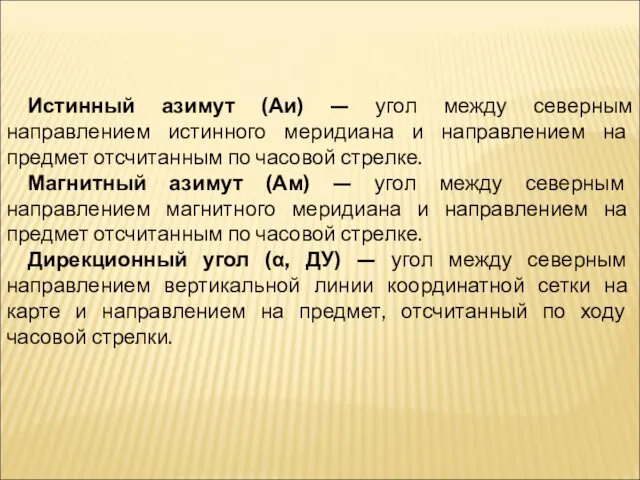 Истинный азимут (Аи) — угол между северным направлением истинного меридиана и направлением на предмет отсчитанным по часовой стрелке.

Магнитный азимут (Ам) — угол между северным направлением магнитного меридиана и направлением на предмет отсчитанным по часовой стрелке.

Дирекционный угол (α, ДУ) — угол между северным направлением вертикальной линии координатной сетки на карте и направлением на предмет, отсчитанный по ходу часовой стрелки.